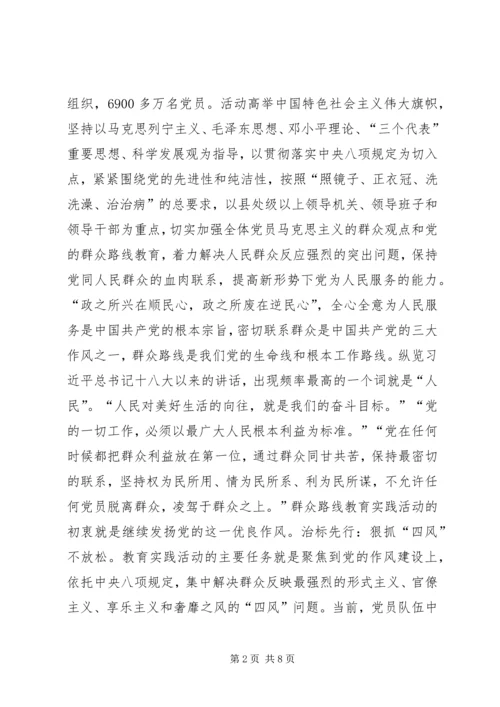 组织，6900 多万名党员。活动高举中国特色社会主义伟大旗帜，坚持以马克思列宁主义、毛泽东思想、邓小平理论、“三个代表”重要思想、科学发展观为指导，以贯彻落实中央八项规定为切入点，紧紧围绕党的先进性和纯洁性，按照“照镜子、正衣冠、洗洗澡、治治病”的总要求，以县处级以上领导机关、领导班子和领导干部为重点，切实加强全体党员马克思主义的群众观点和党的群众路线教育，着力解决人民群众反应强烈的突出问题，保持党同人民群众的血肉联系，提高新形势下党为人民服务的能力。“政之所兴在顺民心，政之所废在逆民心”，全心全意为人民服务是中国共产党的根本宗旨，密切联系群众是中国共产党的三大作风之一，群众路线是我们党的生命线和根本工作路线。纵览习近平总书记十八大以来的讲话，出现频率最高的一个词就是“人民”。“人民对美好生活的向往，就是我们的奋斗目标。”“党的一切工作，必须以最广大人民根本利益为标准。”“党在任何时候都把群众利益放在第一位，通过群众同甘共苦，保持最密切的联系，坚持权为民所用、情为民所系、利为民所谋，不允许任何党员脱离群众，凌驾于群众之上。”群众路线教育实践活动的初衷就是继续发扬党的这一优良作风。治标先行：狠抓“四风”不放松。教育实践活动的主要任务就是聚焦到党的作风建设上，依托中央八项规定，集中解决群众反映最强烈的形式主义、官僚主义、享乐主义和奢靡之风的“四风”问题。当前，党员队伍中

第 2 页 共 8 页